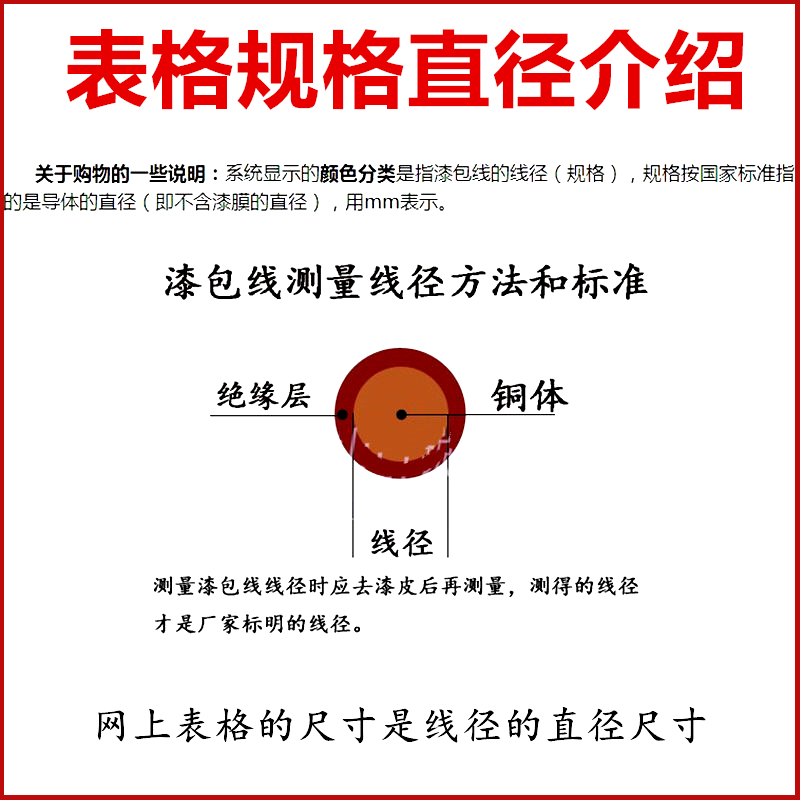 表格规格直径介绍

关于购物的一些说明：系统显示的颜色分类是指漆包线的线径（规格），规格按国家标准指的是导体的直径（即不含漆膜的直径），用mm表示。

漆包线测量线径方法和标准

绝缘层

铜体

线径

测量漆包线线径时应去漆皮后再测量，测得的线径才是厂家标明的线径。

网上表格的尺寸是线径的直径尺寸